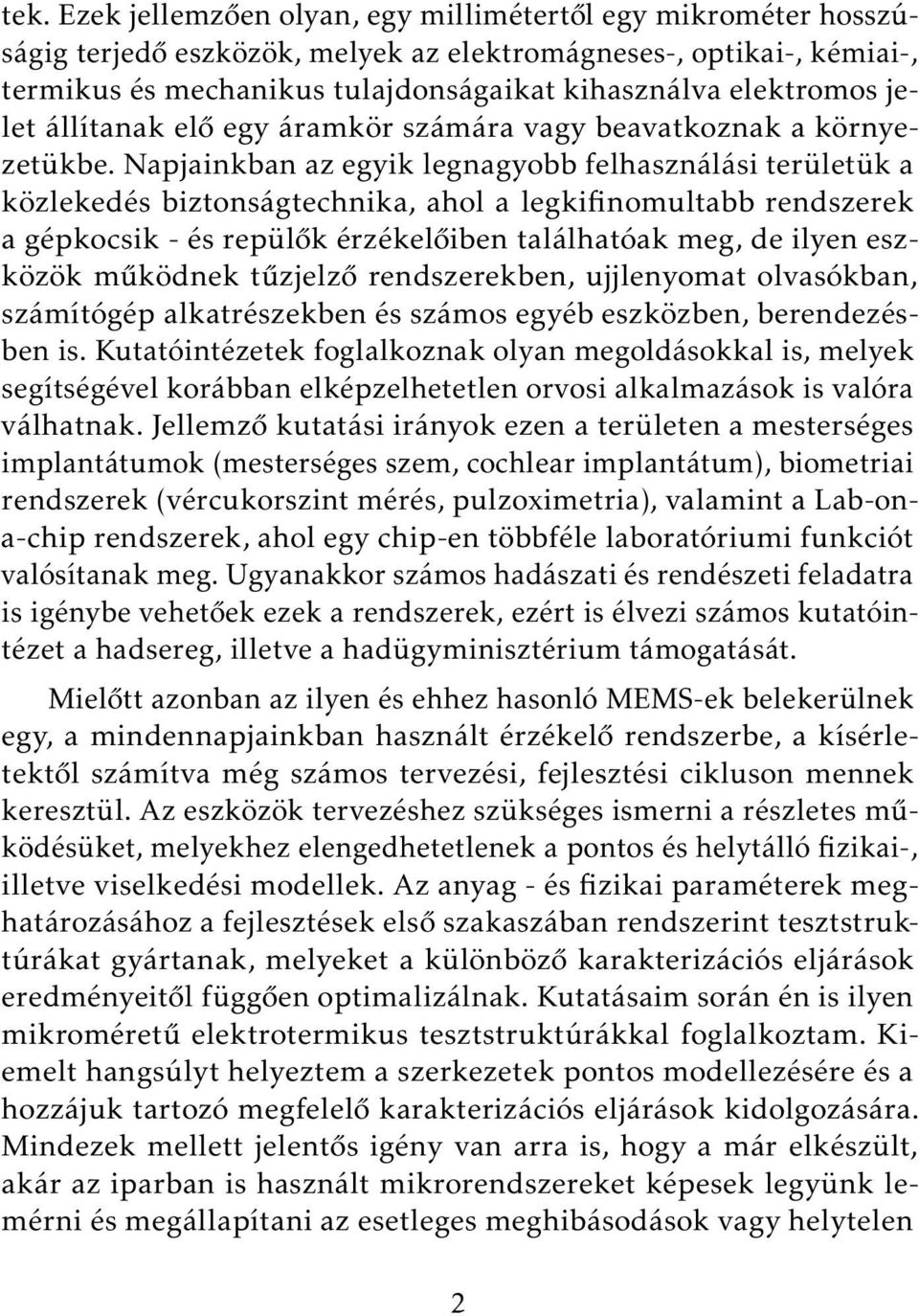 tek. Ezek jellemzően olyan, egy millimétertől egy mikrométer hosszúságig terjedő eszközök, melyek az elektromágneses-, optikai-, kémiai-, termikus és mechanikus tulajdonságaikat kihasználva elektromos jelet állítanak elő egy áramkör számára vagy beavatkoznak a környezetükbe. Napjainkban az egyik legnagyobb felhasználási területük a közlekedés biztonságtechnika, ahol a legkifinomultabb rendszerek a gépkocsik - és repülők érzékelőiben találhatóak meg, de ilyen eszközök működnek tűzjelző rendszerekben, ujjlenyomat olvasókban, számítógép alkatrészekben és számos egyéb eszközben, berendezésben is. Kutatóintézetek foglalkoznak olyan megoldásokkal is, melyek segítségével korábban elképzelhetetlen orvosi alkalmazások is valóra válhatnak. Jellemző kutatási irányok ezen a területen a mesterséges implantátumok (mesterséges szem, cochlear implantátum), biometriai rendszerek (vércukorszint mérés, pulzoximetria), valamint a Lab-on-a-chip rendszerek, ahol egy chip-en többféle laboratóriumi funkciót valósítanak meg. Ugyanakkor számos hadászati és rendészeti feladatra is igénybe vehetőek ezek a rendszerek, ezért is élvezi számos kutatóintézet a hadsereg, illetve a hadügyminisztérium támogatását.

Mielőtt azonban az ilyen és ehhez hasonló MEMS-ek belekerülnek egy, a mindennapjainkban használt érzékelő rendszerbe, a kísérletektől számítva még számos tervezési, fejlesztési cikluson mennek keresztül. Az eszközök tervezéshez szükséges ismerni a részletes működésüket, melyekhez elengedhetetlenek a pontos és helytálló fizikai-, illetve viselkedési modellek. Az anyag - és fizikai paraméterek meghatározásához a fejlesztések első szakaszában rendszerint tesztstruktúrákat gyártanak, melyeket a különböző karakterizációs eljárások eredményeitől függően optimalizálnak. Kutatásaim során én is ilyen mikroméretű elektrotermikus tesztstruktúrákkal foglalkoztam. Kiemelt hangsúlyt helyeztem a szerkezetek pontos modellezésére és a hozzájuk tartozó megfelelő karakterizációs eljárások kidolgozására. Mindezek mellett jelentős igény van arra is, hogy a már elkészült, akár az iparban is használt mikrorendszereket képesek legyünk lemérni és megállapítani az esetleges meghibásodások vagy helytelen

2